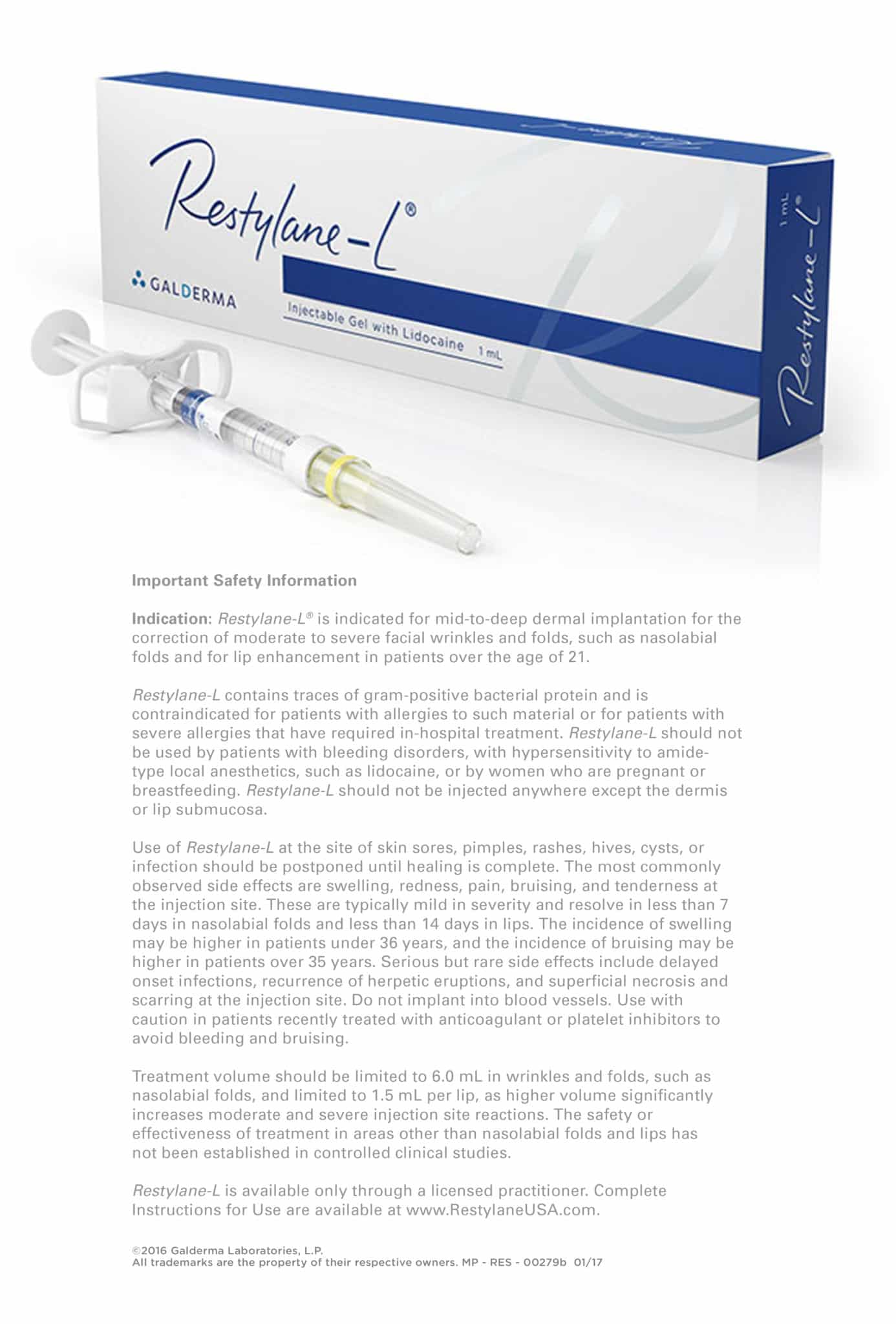 Restylane-L®

GALDERMA

Injectable Gel with Lidocaine 1 mL

1 mL Restylane-L®

Important Safety Information

Indication: Restylane-L® is indicated for mid-to-deep dermal implantation for the correction of moderate to severe facial wrinkles and folds, such as nasolabial folds and for lip enhancement in patients over the age of 21.

Restylane-L contains traces of gram-positive bacterial protein and is contraindicated for patients with allergies to such material or for patients with severe allergies that have required in-hospital treatment. Restylane-L should not be used by patients with bleeding disorders, with hypersensitivity to amide-type local anesthetics, such as lidocaine, or by women who are pregnant or breastfeeding. Restylane-L should not be injected anywhere except the dermis or lip submucosa.

Use of Restylane-L at the site of skin sores, pimples, rashes, hives, cysts, or infection should be postponed until healing is complete. The most commonly observed side effects are swelling, redness, pain, bruising, and tenderness at the injection site. These are typically mild in severity and resolve in less than 7 days in nasolabial folds and less than 14 days in lips. The incidence of swelling may be higher in patients under 36 years, and the incidence of bruising may be higher in patients over 35 years. Serious but rare side effects include delayed onset infections, recurrence of herpetic eruptions, and superficial necrosis and scarring at the injection site. Do not implant into blood vessels. Use with caution in patients recently treated with anticoagulant or platelet inhibitors to avoid bleeding and bruising.

Treatment volume should be limited to 6.0 mL in wrinkles and folds, such as nasolabial folds, and limited to 1.5 mL per lip, as higher volume significantly increases moderate and severe injection site reactions. The safety or effectiveness of treatment in areas other than nasolabial folds and lips has not been established in controlled clinical studies.

Restylane-L is available only through a licensed practitioner. Complete Instructions for Use are available at www.RestylaneUSA.com.

©2016 Galderma Laboratories, L.P.
All trademarks are the property of their respective owners. MP - RES - 00279b 01/17